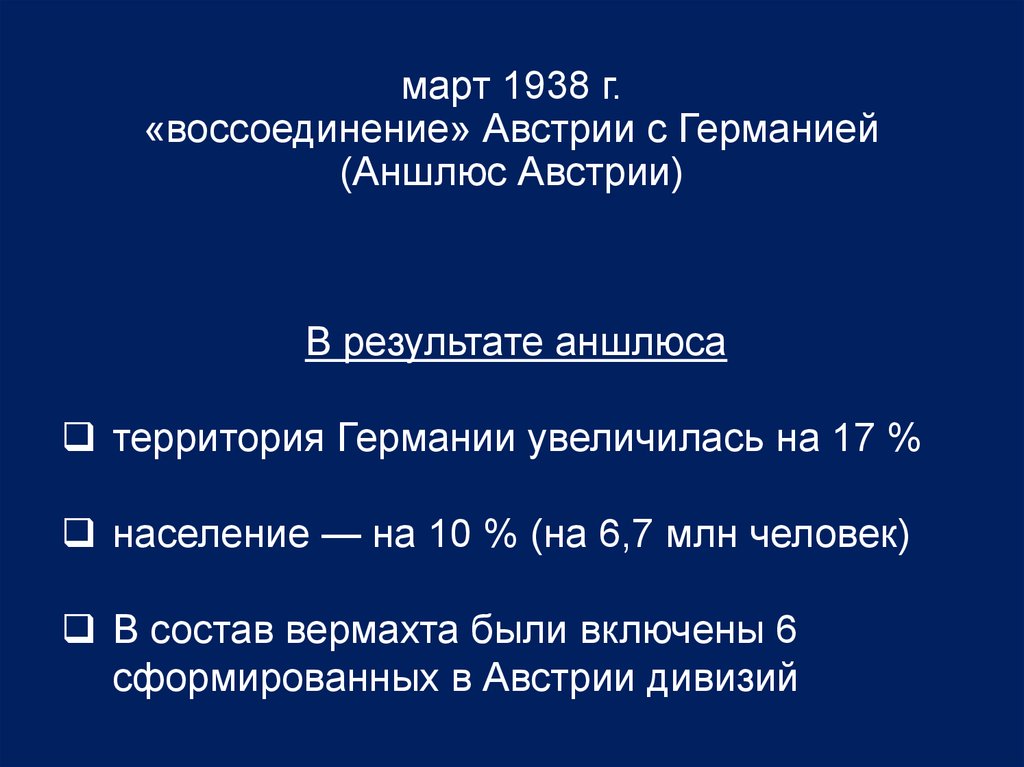 март 1938 г.
«воссоединение» Австрии с Германией
(Аншлюс Австрии)

В результате аншлюса

☐ территория Германии увеличилась на 17 %

☐ население — на 10 % (на 6,7 млн человек)

☐ В состав вермахта были включены 6 сформированных в Австрии дивизий